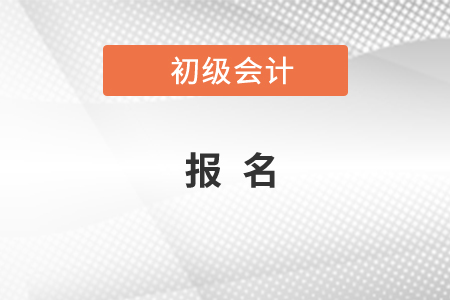 初级会计

报 名